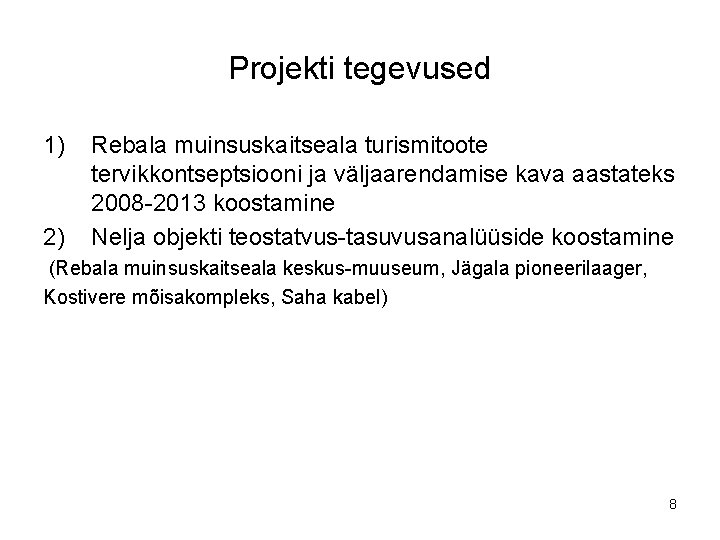 Projekti tegevused

1) Rebala muinsuskaitseala turismitoote tervikkontseptsiooni ja väljaarendamise kava aastateks 2008-2013 koostamine

2) Nelja objekti teostatvus-tasuvusanalüüside koostamine

(Rebala muinsuskaitseala keskus-muuseum, Jägala pioneerilaager, Kostivere mõisakompleks, Saha kabel)

8